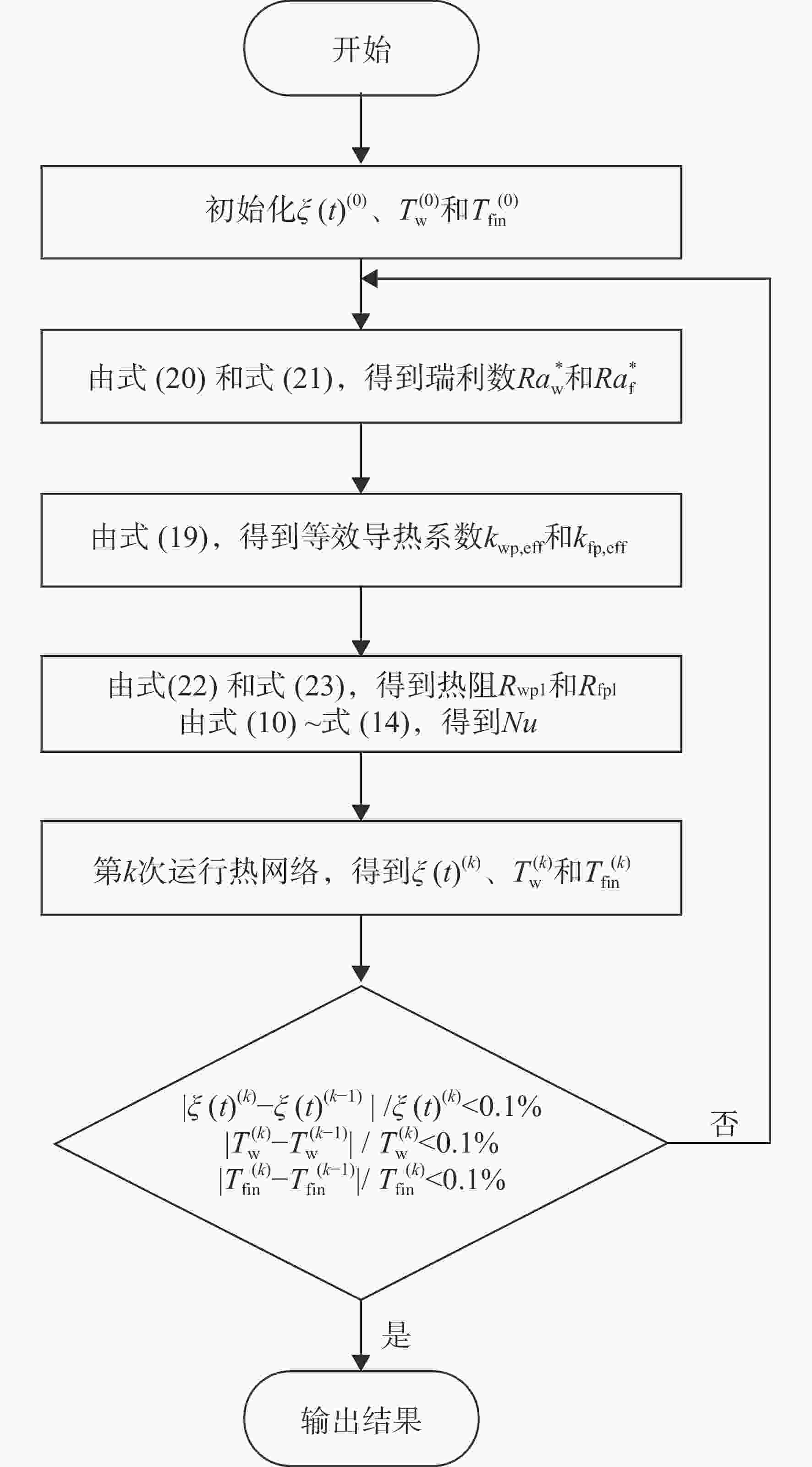 开始

初始化$\xi(t)^{(0)}$、$T_{\mathrm{w}}^{(0)}$和$T_{\mathrm{fin}}^{(0)}$

由式 (20) 和式 (21)，得到瑞利数$Ra_{\mathrm{w}}^{*}$和$Ra_{\mathrm{f}}^{*}$

由式 (19)，得到等效导热系数$k_{\mathrm{wp,eff}}$和$k_{\mathrm{fp,eff}}$

由式(22) 和式 (23)，得到热阻$R_{\mathrm{wp1}}$和$R_{\mathrm{fpl}}$
由式 (10) ~式 (14)，得到$Nu$

第$k$次运行热网络，得到$\xi(t)^{(k)}$、$T_{\mathrm{w}}^{(k)}$和$T_{\mathrm{fin}}^{(k)}$

$|\xi(t)^{(k)}-\xi(t)^{(k-1)}|/\xi(t)^{(k)}<0.1\%$
$|T_{\mathrm{w}}^{(k)}-T_{\mathrm{w}}^{(k-1)}|/T_{\mathrm{w}}^{(k)}<0.1\%$
$|T_{\mathrm{fin}}^{(k)}-T_{\mathrm{fin}}^{(k-1)}|/T_{\mathrm{fin}}^{(k)}<0.1\%$

否

是

输出结果